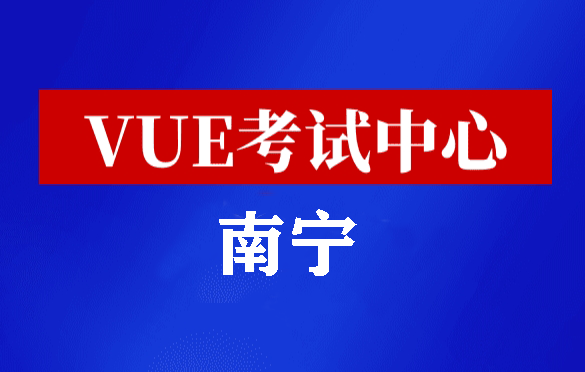 VUE考试中心

南宁